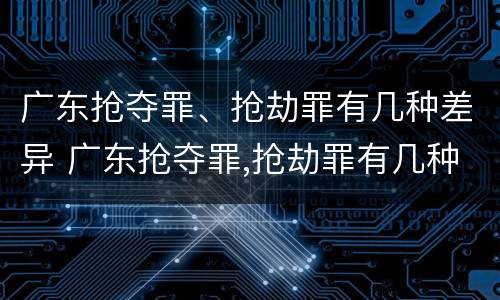 广东抢夺罪、抢劫罪有几种差异 广东抢夺罪,抢劫罪有几种